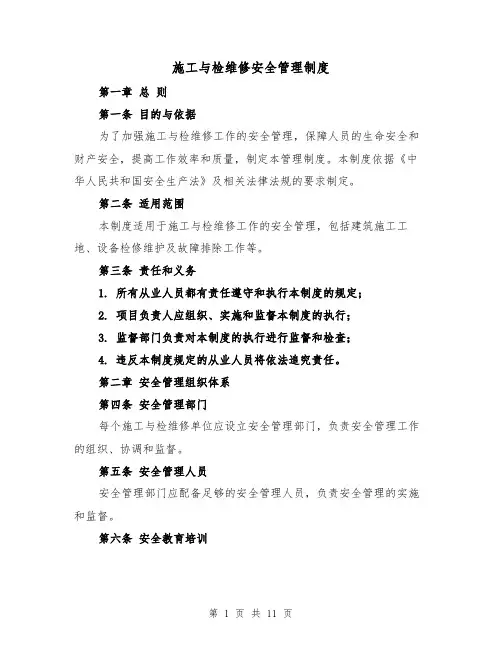 施工与检维修安全管理制度

第一章 总 则

第一条 目的与依据

为了加强施工与检维修工作的安全管理，保障人员的生命安全和财产安全，提高工作效率和质量，制定本管理制度。本制度依据《中华人民共和国安全生产法》及相关法律法规的要求制定。

第二条 适用范围

本制度适用于施工与检维修工作的安全管理，包括建筑施工工地、设备检修维护及故障排除工作等。

第三条 责任和义务

1. 所有从业人员都有责任遵守和执行本制度的规定；

2. 项目负责人应组织、实施和监督本制度的执行；

3. 监督部门负责对本制度的执行进行监督和检查；

4. 违反本制度规定的从业人员将依法追究责任。

第二章 安全管理组织体系

第四条 安全管理部门

每个施工与检维修单位应设立安全管理部门，负责安全管理工作的组织、协调和监督。

第五条 安全管理人员

安全管理部门应配备足够的安全管理人员，负责安全管理的实施和监督。

第六条 安全教育培训

第 1 页 共 11 页